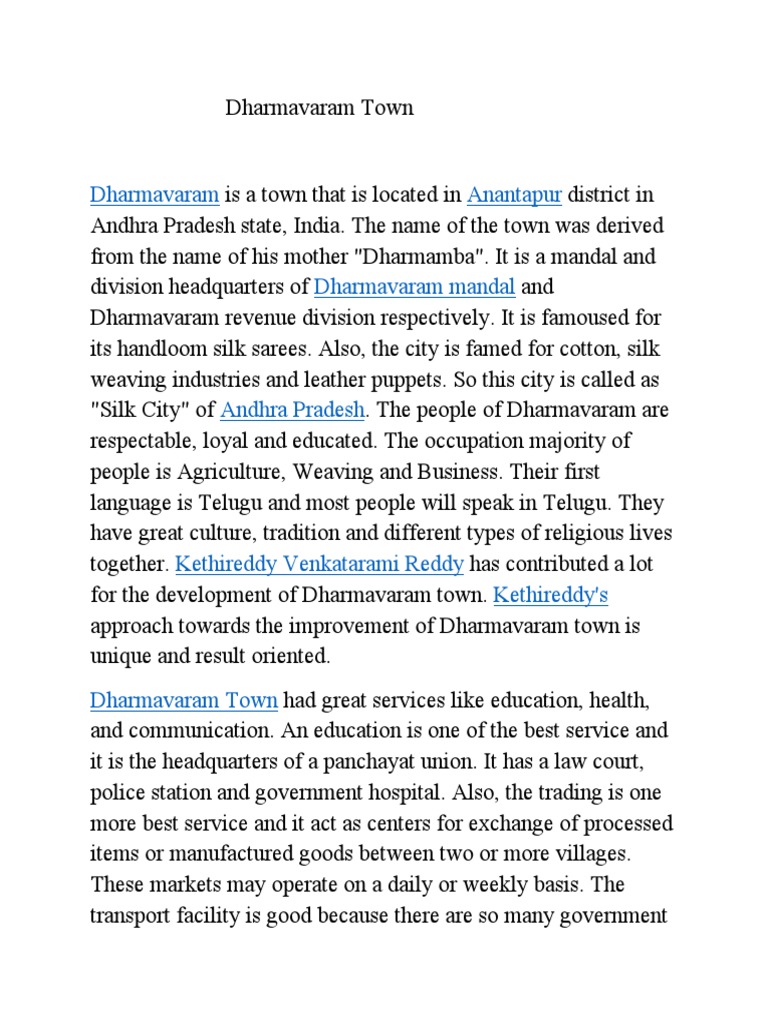 Dharmavaram Town

Dharmavaram is a town that is located in Anantapur district in Andhra Pradesh state, India. The name of the town was derived from the name of his mother "Dharmamba". It is a mandal and division headquarters of Dharmavaram mandal and Dharmavaram revenue division respectively. It is famoused for its handloom silk sarees. Also, the city is famed for cotton, silk weaving industries and leather puppets. So this city is called as "Silk City" of Andhra Pradesh. The people of Dharmavaram are respectable, loyal and educated. The occupation majority of people is Agriculture, Weaving and Business. Their first language is Telugu and most people will speak in Telugu. They have great culture, tradition and different types of religious lives together. Kethireddy Venkatarami Reddy has contributed a lot for the development of Dharmavaram town. Kethireddy's approach towards the improvement of Dharmavaram town is unique and result oriented.

Dharmavaram Town had great services like education, health, and communication. An education is one of the best service and it is the headquarters of a panchayat union. It has a law court, police station and government hospital. Also, the trading is one more best service and it act as centers for exchange of processed items or manufactured goods between two or more villages. These markets may operate on a daily or weekly basis. The transport facility is good because there are so many government